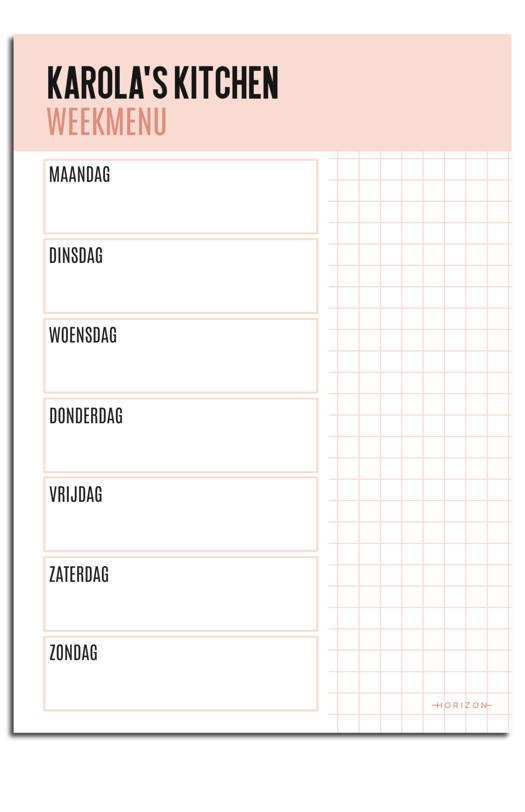 KAROLA'S KITCHEN
WEEKMENU

MAANDAG

DINSDAG

WOENSDAG

DONDERDAG

VRIJDAG

ZATERDAG

ZONDAG

HORIZON